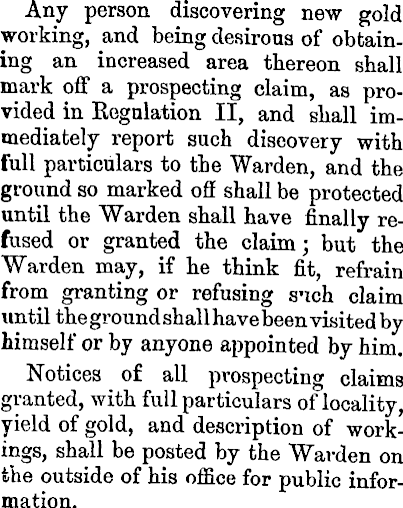 Any person discovering new gold working, and being desirous of obtaining an increased area thereon shall mark off a prospecting claim, as provided in Regulation II, and shall immediately report such discovery with full particulars to the Warden, and the ground so marked off shall be protected until the Warden shall have finally refused or granted the claim; but the Warden may, if he think fit, refrain from granting or refusing such claim until the ground shall have been visited by himself or by anyone appointed by him.

Notices of all prospecting claims granted, with full particulars of locality, yield of gold, and description of workings, shall be posted by the Warden on the outside of his office for public information.